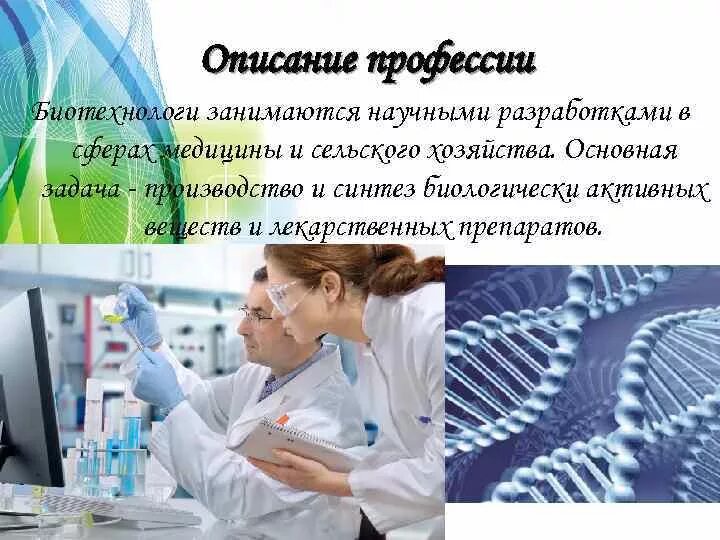 Описание профессии

Биотехнологи занимаются научными разработками в сферах медицины и сельского хозяйства. Основная задача - производство и синтез биологически активных веществ и лекарственных препаратов.